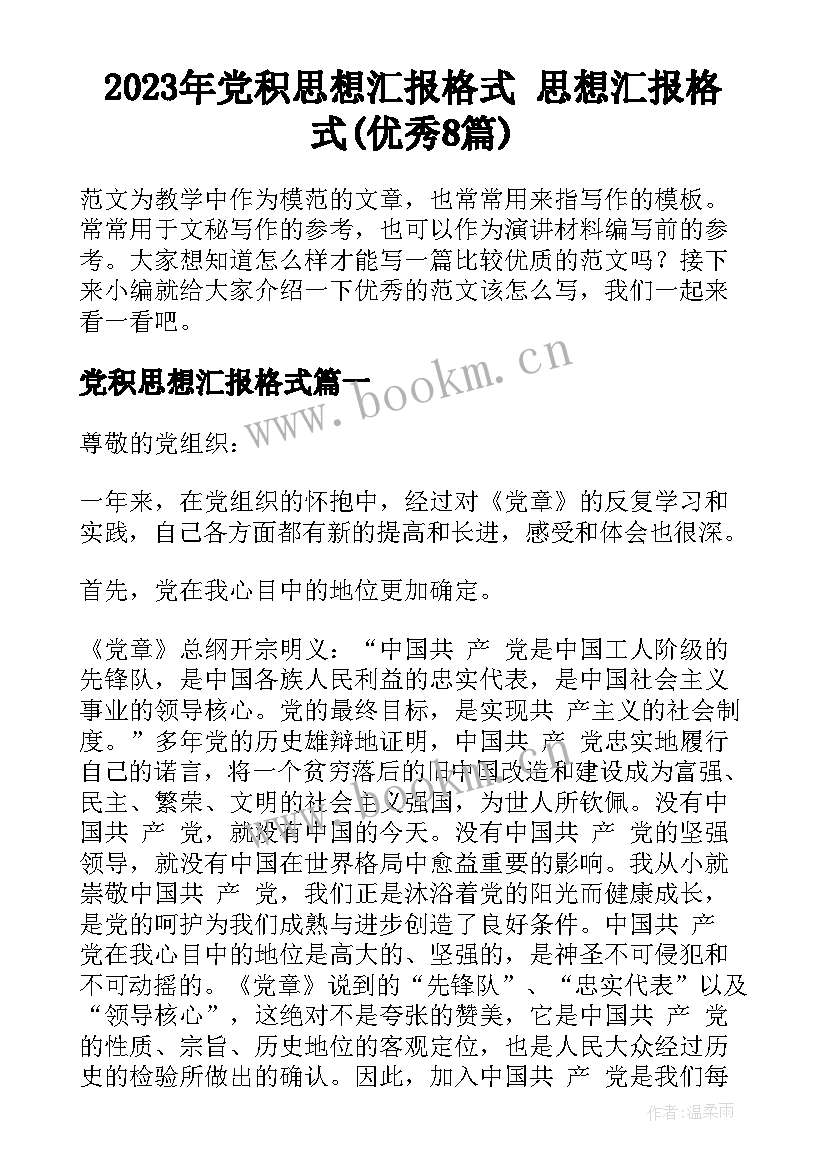 2023年党积思想汇报格式 思想汇报格式(优秀8篇)

范文为教学中作为模范的文章，也常常用来指写作的模板。常常用于文秘写作的参考，也可以作为演讲材料编写前的参考。大家想知道怎么样才能写一篇比较优质的范文吗？接下来小编就给大家介绍一下优秀的范文该怎么写，我们一起来看一看吧。

党积思想汇报格式篇一

www.bookm.cn

尊敬的党组织：

一年来，在党组织的怀抱中，经过对《党章》的反复学习和实践，自己各方面都有新的提高和长进，感受和体会也很深。

首先，党在我心目中的地位更加确定。

《党章》总纲开宗明义：“中国共 产 党是中国工人阶级的先锋队，是中国各族人民利益的忠实代表，是中国社会主义事业的领导核心。党的最终目标，是实现共 产主义的社会制度。”多年党的历史雄辩地证明，中国共 产 党忠实地履行自己的诺言，将一个贫穷落后的旧中国改造和建设成为富强、民主、繁荣、文明的社会主义强国，为世人所钦佩。没有中国共 产 党，就没有中国的今天。没有中国共 产 党的坚强领导，就没有中国在世界格局中愈益重要的影响。我从小就崇敬中国共 产 党，我们正是沐浴着党的阳光而健康成长，是党的呵护为我们成熟与进步创造了良好条件。中国共 产 党在我心目中的地位是高大的、坚强的，是神圣不可侵犯和不可动摇的。《党章》说到的“先锋队”、“忠实代表”以及“领导核心”，这绝对不是夸张的赞美，它是中国共 产 党的性质、宗旨、历史地位的客观定位，也是人民大众经过历史的检验所做出的确认。因此，加入中国共 产 党是我们每

作者：温柔雨